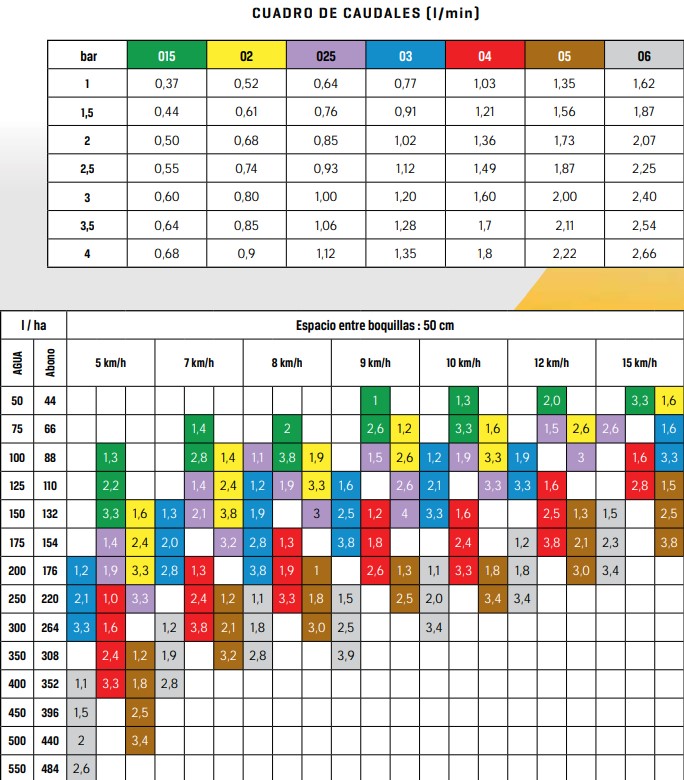 CUADRO DE CAUDALES (l/min)

| bar | 015 | 02 | 025 | 03 | 04 | 05 | 06 |
|---|---|---|---|---|---|---|---|
| 1 | 0,37 | 0,52 | 0,64 | 0,77 | 1,03 | 1,35 | 1,62 |
| 1,5 | 0,44 | 0,61 | 0,76 | 0,91 | 1,21 | 1,56 | 1,87 |
| 2 | 0,50 | 0,68 | 0,85 | 1,02 | 1,36 | 1,73 | 2,07 |
| 2,5 | 0,55 | 0,74 | 0,93 | 1,12 | 1,49 | 1,87 | 2,25 |
| 3 | 0,60 | 0,80 | 1,00 | 1,20 | 1,60 | 2,00 | 2,40 |
| 3,5 | 0,64 | 0,85 | 1,06 | 1,28 | 1,7 | 2,11 | 2,54 |
| 4 | 0,68 | 0,9 | 1,12 | 1,35 | 1,8 | 2,22 | 2,66 |

| l / ha | | Espacio entre boquillas : 50 cm | | | | | | | | | | | | | | | | | | | | |
|---|---|---|---|---|---|---|---|---|---|---|---|---|---|---|---|---|---|---|---|---|---|---|
| AGUA | Abono | 5 km/h | | | 7 km/h | | | 8 km/h | | | 9 km/h | | | 10 km/h | | | 12 km/h | | | 15 km/h | | |
| 50 | 44 | | | | | | | | | | | 1 | | | 1,3 | | | 2,0 | | | 3,3 | 1,6 |
| 75 | 66 | | | | | 1,4 | | | 2 | | | 2,6 | 1,2 | | 3,3 | 1,6 | | 1,5 | 2,6 | 2,6 | | 1,6 |
| 100 | 88 | | 1,3 | | | 2,8 | 1,4 | 1,1 | 3,8 | 1,9 | | 1,5 | 2,6 | 1,2 | 1,9 | 3,3 | 1,9 | | 3 | | 1,6 | 3,3 |
| 125 | 110 | | 2,2 | | | 1,4 | 2,4 | 1,2 | 1,9 | 3,3 | 1,6 | | 2,6 | 2,1 | | 3,3 | 3,3 | 1,6 | | | 2,8 | 1,5 |
| 150 | 132 | | 3,3 | 1,6 | 1,3 | 2,1 | 3,8 | 1,9 | | 3 | 2,5 | 1,2 | 4 | 3,3 | 1,6 | | | 2,5 | 1,3 | 1,5 | | 2,5 |
| 175 | 154 | | 1,4 | 2,4 | 2,0 | | 3,2 | 2,8 | 1,3 | | 3,8 | 1,8 | | | 2,4 | | 1,2 | 3,8 | 2,1 | 2,3 | | 3,8 |
| 200 | 176 | 1,2 | 1,9 | 3,3 | 2,8 | 1,3 | | 3,8 | 1,9 | 1 | | 2,6 | 1,3 | 1,1 | 3,3 | 1,8 | 1,8 | | 3,0 | 3,4 | | |
| 250 | 220 | 2,1 | 1,0 | 3,3 | | 2,4 | 1,2 | 1,1 | 3,3 | 1,8 | 1,5 | | 2,5 | 2,0 | | 3,4 | 3,4 | | | | | |
| 300 | 264 | 3,3 | 1,6 | | 1,2 | 3,8 | 2,1 | 1,8 | | 3,0 | 2,5 | | | 3,4 | | | | | | | | |
| 350 | 308 | | 2,4 | 1,2 | 1,9 | | 3,2 | 2,8 | | | 3,9 | | | | | | | | | | | |
| 400 | 352 | 1,1 | 3,3 | 1,8 | 2,8 | | | | | | | | | | | | | | | | | |
| 450 | 396 | 1,5 | | 2,5 | | | | | | | | | | | | | | | | | | |
| 500 | 440 | 2 | | 3,4 | | | | | | | | | | | | | | | | | | |
| 550 | 484 | 2,6 | | | | | | | | | | | | | | | | | | | | |